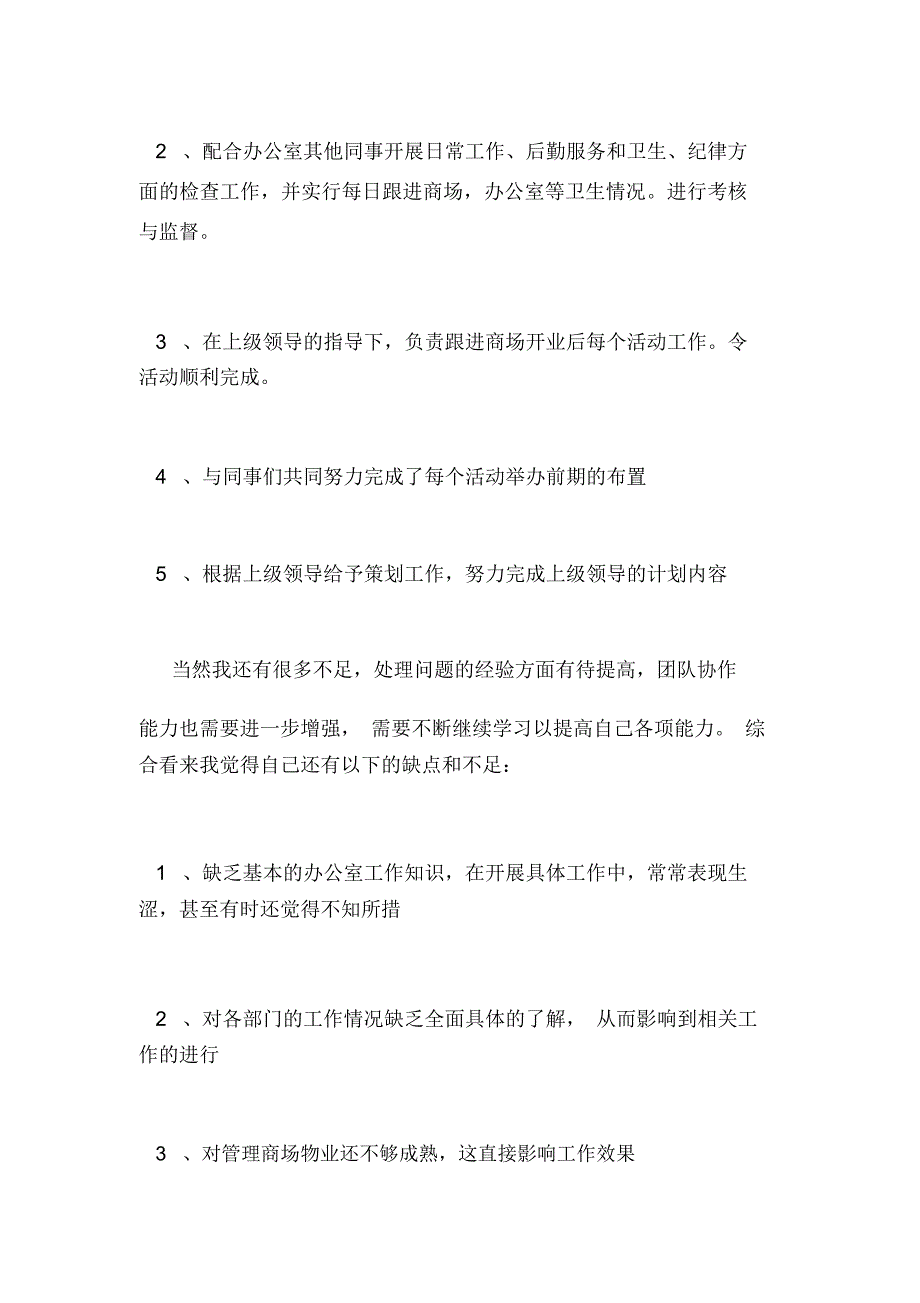 2 、配合办公室其他同事开展日常工作、后勤服务和卫生、纪律方面的检查工作，并实行每日跟进商场，办公室等卫生情况。进行考核与监督。

3 、在上级领导的指导下，负责跟进商场开业后每个活动工作。令活动顺利完成。

4 、与同事们共同努力完成了每个活动举办前期的布置

5 、根据上级领导给予策划工作，努力完成上级领导的计划内容

当然我还有很多不足，处理问题的经验方面有待提高，团队协作能力也需要进一步增强， 需要不断继续学习以提高自己各项能力。 综合看来我觉得自己还有以下的缺点和不足：

1 、缺乏基本的办公室工作知识，在开展具体工作中，常常表现生涩，甚至有时还觉得不知所措

2 、对各部门的工作情况缺乏全面具体的了解， 从而影响到相关工作的进行

3 、对管理商场物业还不够成熟，这直接影响工作效果